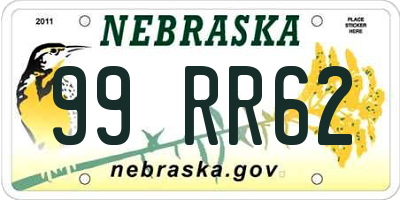 2011

NEBRASKA

PLACE STICKER HERE

99 RR62

nebraska.gov